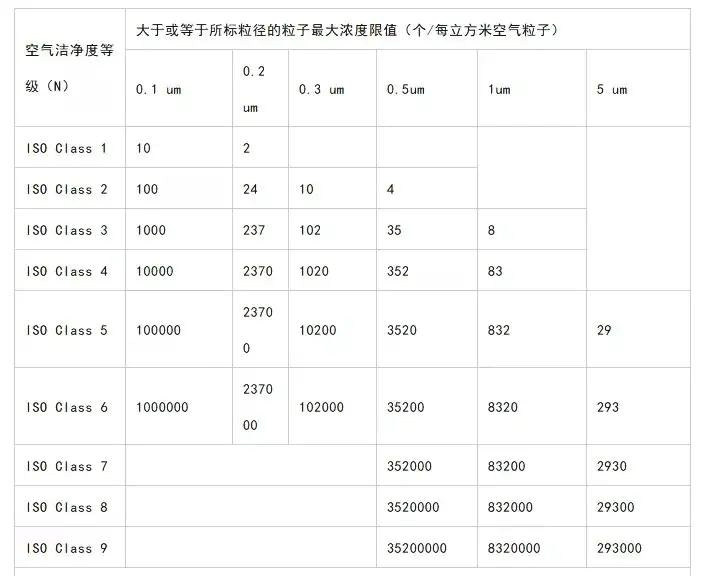 | 空气洁净度等级（N） | 大于或等于所标粒径的粒子最大浓度限值（个/每立方米空气粒子） | | | | | |
|---|---|---|---|---|---|---|
| | 0.1 um | 0.2 um | 0.3 um | 0.5um | 1um | 5 um |
| ISO Class 1 | 10 | 2 | | | | |
| ISO Class 2 | 100 | 24 | 10 | 4 | | |
| ISO Class 3 | 1000 | 237 | 102 | 35 | 8 | |
| ISO Class 4 | 10000 | 2370 | 1020 | 352 | 83 | |
| ISO Class 5 | 100000 | 23700 | 10200 | 3520 | 832 | 29 |
| ISO Class 6 | 1000000 | 237000 | 102000 | 35200 | 8320 | 293 |
| ISO Class 7 | | | | 352000 | 83200 | 2930 |
| ISO Class 8 | | | | 3520000 | 832000 | 29300 |
| ISO Class 9 | | | | 35200000 | 8320000 | 293000 |